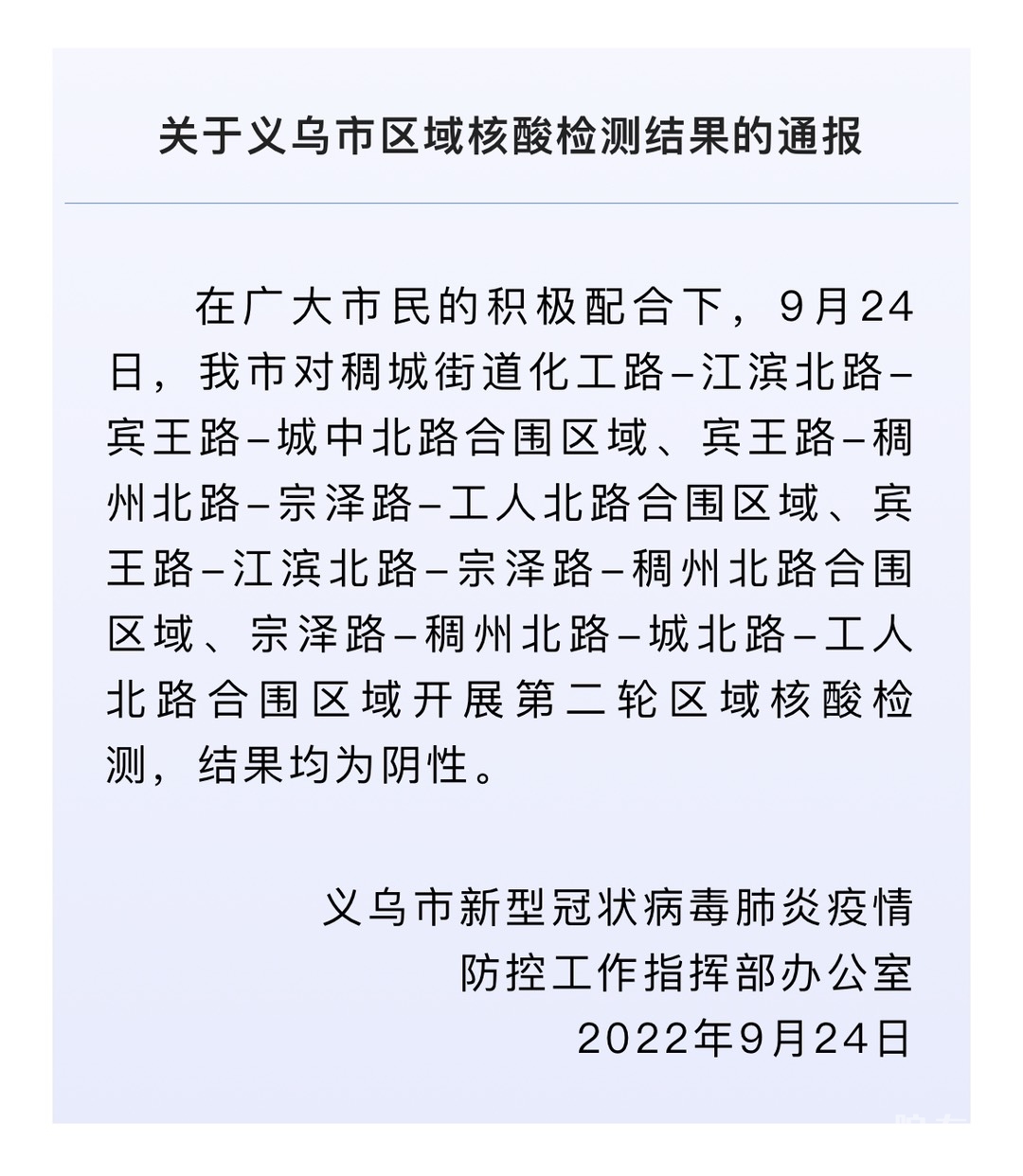 关于义乌市区域核酸检测结果的通报

在广大市民的积极配合下，9月24日，我市对稠城街道化工路–江滨北路–宾王路–城中北路合围区域、宾王路–稠州北路–宗泽路–工人北路合围区域、宾王路–江滨北路–宗泽路–稠州北路合围区域、宗泽路–稠州北路–城北路–工人北路合围区域开展第二轮区域核酸检测，结果均为阴性。

义乌市新型冠状病毒肺炎疫情
防控工作指挥部办公室
2022年9月24日